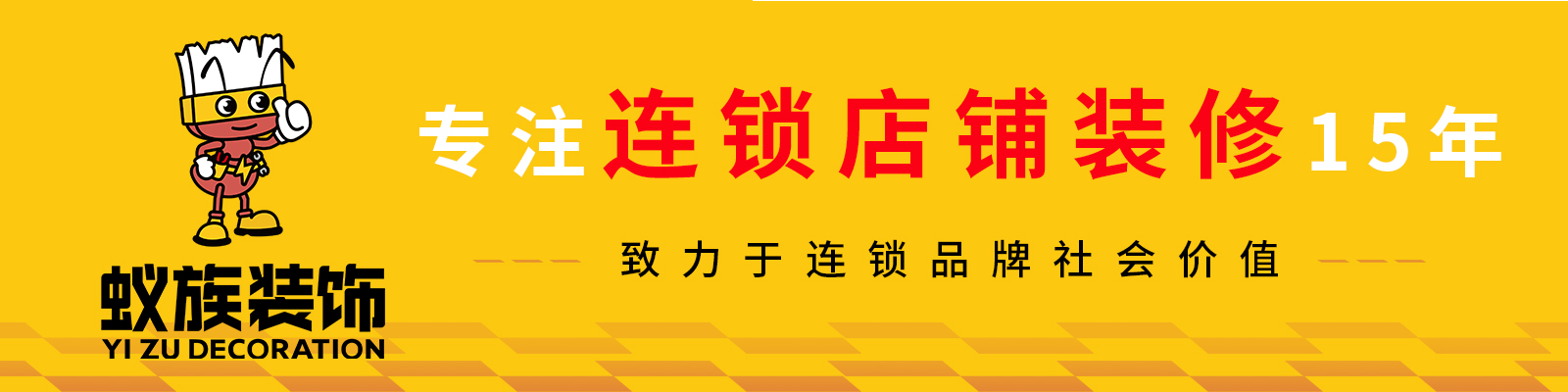 蚁族装饰
YI ZU DECORATION

专注连锁店铺装修15年

致力于连锁品牌社会价值